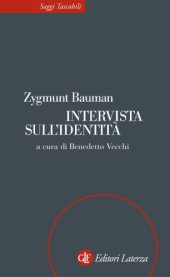 Saggi Tascabili

Zygmunt Bauman

INTERVISTA SULL'IDENTITÀ

a cura di Benedetto Vecchi

GLF Editori Laterza